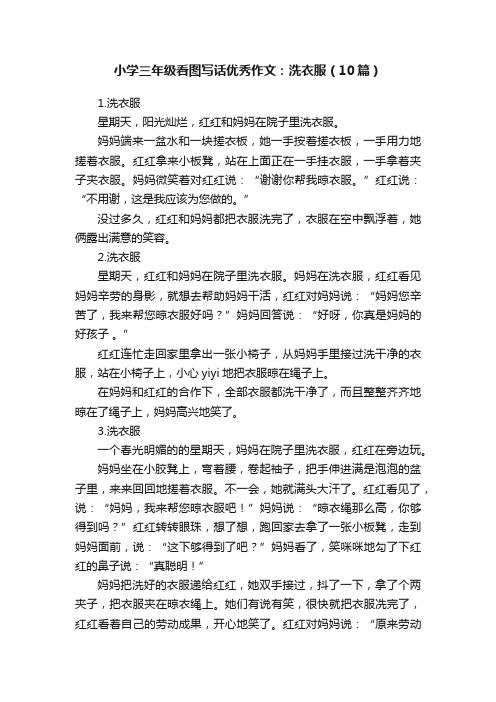 小学三年级看图写话优秀作文：洗衣服（10篇）

1.洗衣服

星期天，阳光灿烂，红红和妈妈在院子里洗衣服。

妈妈端来一盆水和一块搓衣板，她一手按着搓衣板，一手用力地搓着衣服。红红拿来小板凳，站在上面正在一手挂衣服，一手拿着夹子夹衣服。妈妈微笑着对红红说：“谢谢你帮我晾衣服。”红红说：“不用谢，这是我应该为您做的。”

没过多久，红红和妈妈都把衣服洗完了，衣服在空中飘浮着，她俩露出满意的笑容。

2.洗衣服

星期天，红红和妈妈在院子里洗衣服。妈妈在洗衣服，红红看见妈妈辛劳的身影，就想去帮助妈妈干活，红红对妈妈说：“妈妈您辛苦了，我来帮您晾衣服好吗？”妈妈回答说：“好呀，你真是妈妈的好孩子 。”

红红连忙走回家里拿出一张小椅子，从妈妈手里接过洗干净的衣服，站在小椅子上，小心 yiyi 地把衣服晾在绳子上。

在妈妈和红红的合作下，全部衣服都洗干净了，而且整整齐齐地晾在了绳子上，妈妈高兴地笑了。

3.洗衣服

一个春光明媚的的星期天，妈妈在院子里洗衣服，红红在旁边玩。

妈妈坐在小胶凳上，弯着腰，卷起袖子，把手伸进满是泡泡的盆子里，来来回回地搓着衣服。不一会，她就满头大汗了。红红看见了，说：“妈妈，我来帮您晾衣服吧！”妈妈说：“晾衣绳那么高，你够得到吗？”红红转转眼珠，想了想，跑回家去拿了一张小板凳，走到妈妈面前，说：“这下够得到了吧？”妈妈看了，笑咪咪地勾了下红红的鼻子说：“真聪明！”

妈妈把洗好的衣服递给红红，她双手接过，抖了一下，拿了个两夹子，把衣服夹在晾衣绳上。她们有说有笑，很快就把衣服洗完了，红红看着自己的劳动成果，开心地笑了。红红对妈妈说：“原来劳动